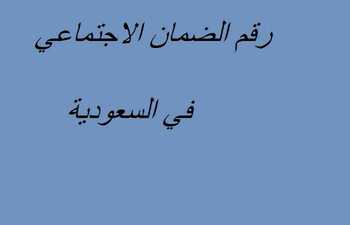 رقم الضمان الاجتماعي

في السعودية